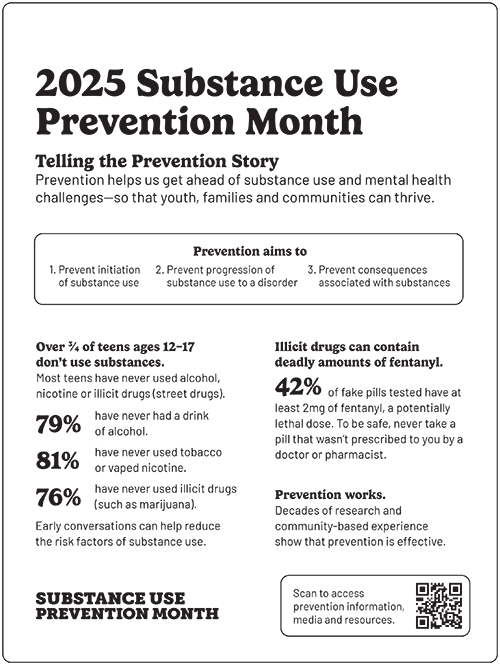 2025 Substance Use Prevention Month

Telling the Prevention Story

Prevention helps us get ahead of substance use and mental health challenges—so that youth, families and communities can thrive.

Prevention aims to

1. Prevent initiation of substance use

2. Prevent progression of substance use to a disorder

3. Prevent consequences associated with substances

Over ¾ of teens ages 12–17 don't use substances.

Most teens have never used alcohol, nicotine or illicit drugs (street drugs).

79% have never had a drink of alcohol.

81% have never used tobacco or vaped nicotine.

76% have never used illicit drugs (such as marijuana).

Early conversations can help reduce the risk factors of substance use.

Illicit drugs can contain deadly amounts of fentanyl.

42% of fake pills tested have at least 2mg of fentanyl, a potentially lethal dose. To be safe, never take a pill that wasn't prescribed to you by a doctor or pharmacist.

Prevention works.

Decades of research and community-based experience show that prevention is effective.

SUBSTANCE USE PREVENTION MONTH

Scan to access prevention information, media and resources.